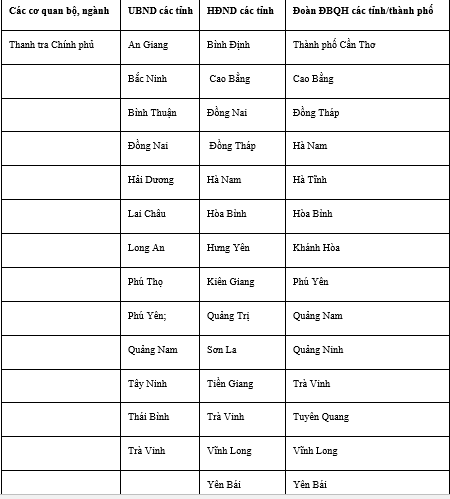 | Các cơ quan bộ, ngành | UBND các tỉnh | HĐND các tỉnh | Đoàn ĐBQH các tỉnh/thành phố |
|---|---|---|---|
| Thanh tra Chính phủ | An Giang | Bình Định | Thành phố Cần Thơ |
| | Bắc Ninh | Cao Bằng | Cao Bằng |
| | Bình Thuận | Đồng Nai | Đồng Tháp |
| | Đồng Nai | Đồng Tháp | Hà Nam |
| | Hải Dương | Hà Nam | Hà Tĩnh |
| | Lai Châu | Hòa Bình | Hòa Bình |
| | Long An | Hưng Yên | Khánh Hòa |
| | Phú Thọ | Kiên Giang | Phú Yên |
| | Phú Yên; | Quảng Trị | Quảng Nam |
| | Quảng Nam | Sơn La | Quảng Ninh |
| | Tây Ninh | Tiền Giang | Trà Vinh |
| | Thái Bình | Trà Vinh | Tuyên Quang |
| | Trà Vinh | Vĩnh Long | Vĩnh Long |
| | | Yên Bái | Yên Bái |